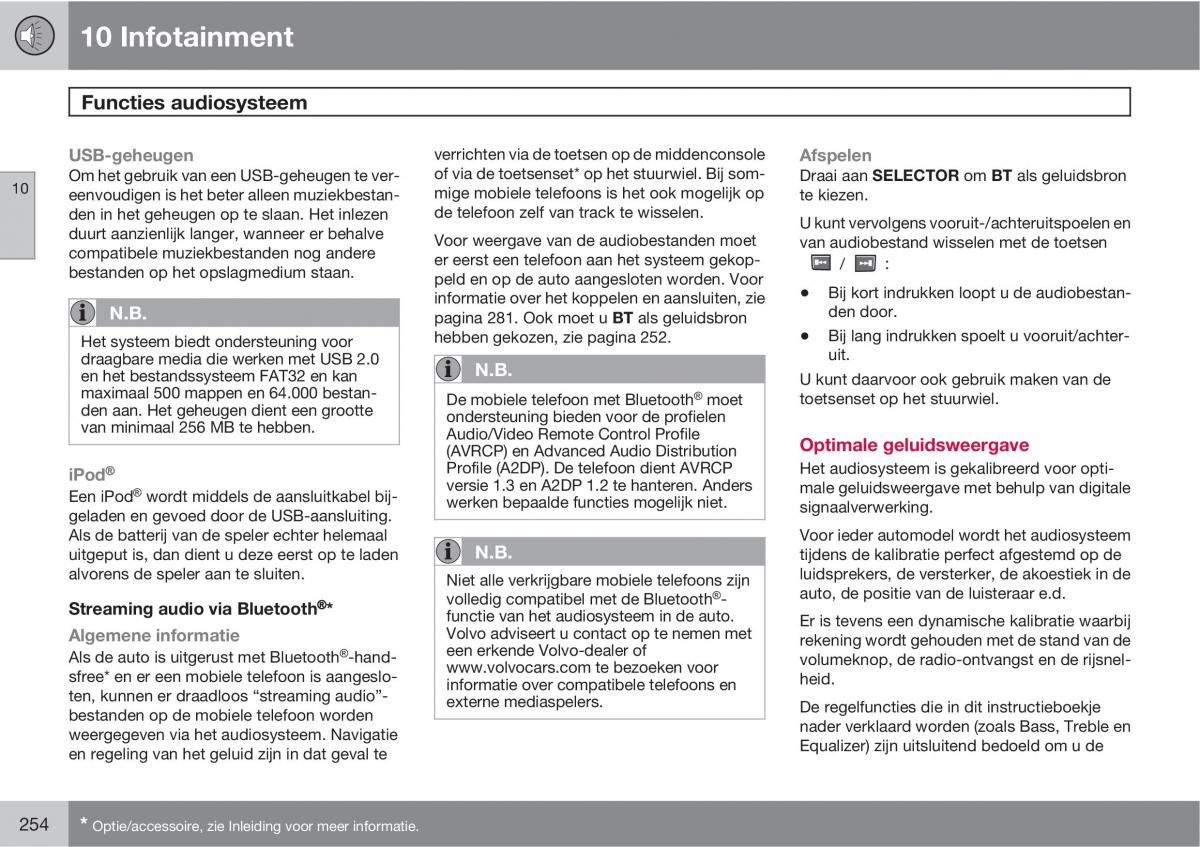 10 Infotainment

Functies audiosysteem

10

USB-geheugen
Om het gebruik van een USB-geheugen te vereenvoudigen is het beter alleen muziekbestanden in het geheugen op te slaan. Het inlezen duurt aanzienlijk langer, wanneer er behalve compatibele muziekbestanden nog andere bestanden op het opslagmedium staan.

N.B.
Het systeem biedt ondersteuning voor draagbare media die werken met USB 2.0 en het bestandssysteem FAT32 en kan maximaal 500 mappen en 64.000 bestanden aan. Het geheugen dient een grootte van minimaal 256 MB te hebben.

iPod®
Een iPod® wordt middels de aansluitkabel bijgeladen en gevoed door de USB-aansluiting. Als de batterij van de speler echter helemaal uitgeput is, dan dient u deze eerst op te laden alvorens de speler aan te sluiten.

Streaming audio via Bluetooth®*

Algemene informatie
Als de auto is uitgerust met Bluetooth®-handsfree* en er een mobiele telefoon is aangesloten, kunnen er draadloos “streaming audio”-bestanden op de mobiele telefoon worden weergegeven via het audiosysteem. Navigatie en regeling van het geluid zijn in dat geval te verrichten via de toetsen op de middenconsole of via de toetsenset* op het stuurwiel. Bij sommige mobiele telefoons is het ook mogelijk op de telefoon zelf van track te wisselen.

Voor weergave van de audiobestanden moet er eerst een telefoon aan het systeem gekoppeld en op de auto aangesloten worden. Voor informatie over het koppelen en aansluiten, zie pagina 281. Ook moet u BT als geluidsbron hebben gekozen, zie pagina 252.

N.B.
De mobiele telefoon met Bluetooth® moet ondersteuning bieden voor de profielen Audio/Video Remote Control Profile (AVRCP) en Advanced Audio Distribution Profile (A2DP). De telefoon dient AVRCP versie 1.3 en A2DP 1.2 te hanteren. Anders werken bepaalde functies mogelijk niet.

N.B.
Niet alle verkrijgbare mobiele telefoons zijn volledig compatibel met de Bluetooth®-functie van het audiosysteem in de auto. Volvo adviseert u contact op te nemen met een erkende Volvo-dealer of www.volvocars.com te bezoeken voor informatie over compatibele telefoons en externe mediaspelers.

Afspelen
Draai aan SELECTOR om BT als geluidsbron te kiezen.

U kunt vervolgens vooruit-/achteruitspoelen en van audiobestand wisselen met de toetsen / :

• Bij kort indrukken loopt u de audiobestanden door.
• Bij lang indrukken spoelt u vooruit/achteruit.

U kunt daarvoor ook gebruik maken van de toetsenset op het stuurwiel.

Optimale geluidsweergave
Het audiosysteem is gekalibreerd voor optimale geluidsweergave met behulp van digitale signaalverwerking.

Voor ieder automodel wordt het audiosysteem tijdens de kalibratie perfect afgestemd op de luidsprekers, de versterker, de akoestiek in de auto, de positie van de luisteraar e.d.

Er is tevens een dynamische kalibratie waarbij rekening wordt gehouden met de stand van de volumeknop, de radio-ontvangst en de rijsnelheid.

De regelfuncties die in dit instructieboekje nader verklaard worden (zoals Bass, Treble en Equalizer) zijn uitsluitend bedoeld om u de

254 * Optie/accessoire, zie Inleiding voor meer informatie.